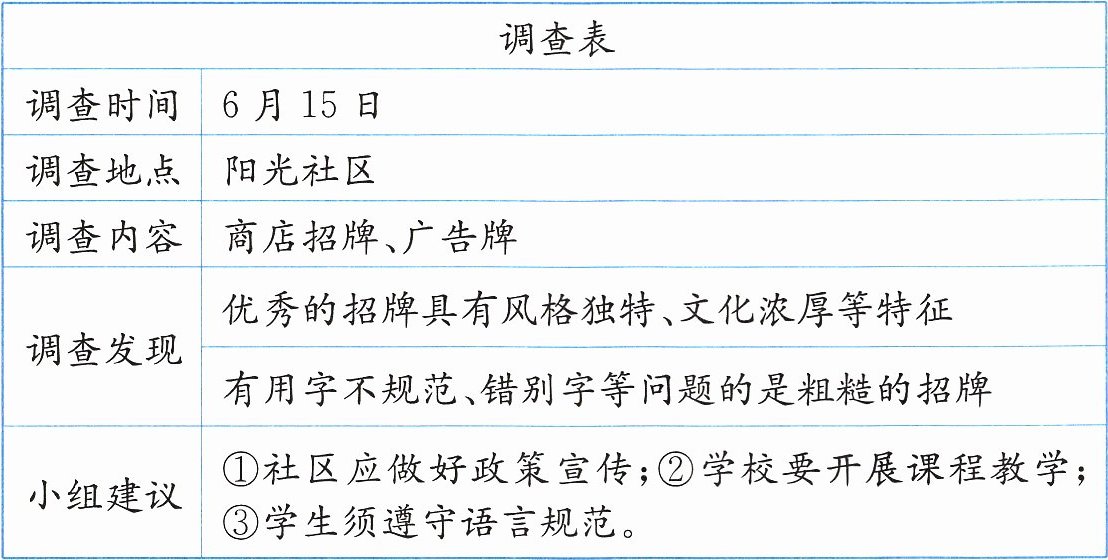 | 调查表 | |
|---|---|
| 调查时间 | 6月15日 |
| 调查地点 | 阳光社区 |
| 调查内容 | 商店招牌、广告牌 |
| 调查发现 | 优秀的招牌具有风格独特、文化浓厚等特征 |
| | 有用字不规范、错别字等问题的是粗糙的招牌 |
| 小组建议 | ①社区应做好政策宣传;②学校要开展课程教学;③学生须遵守语言规范。 |